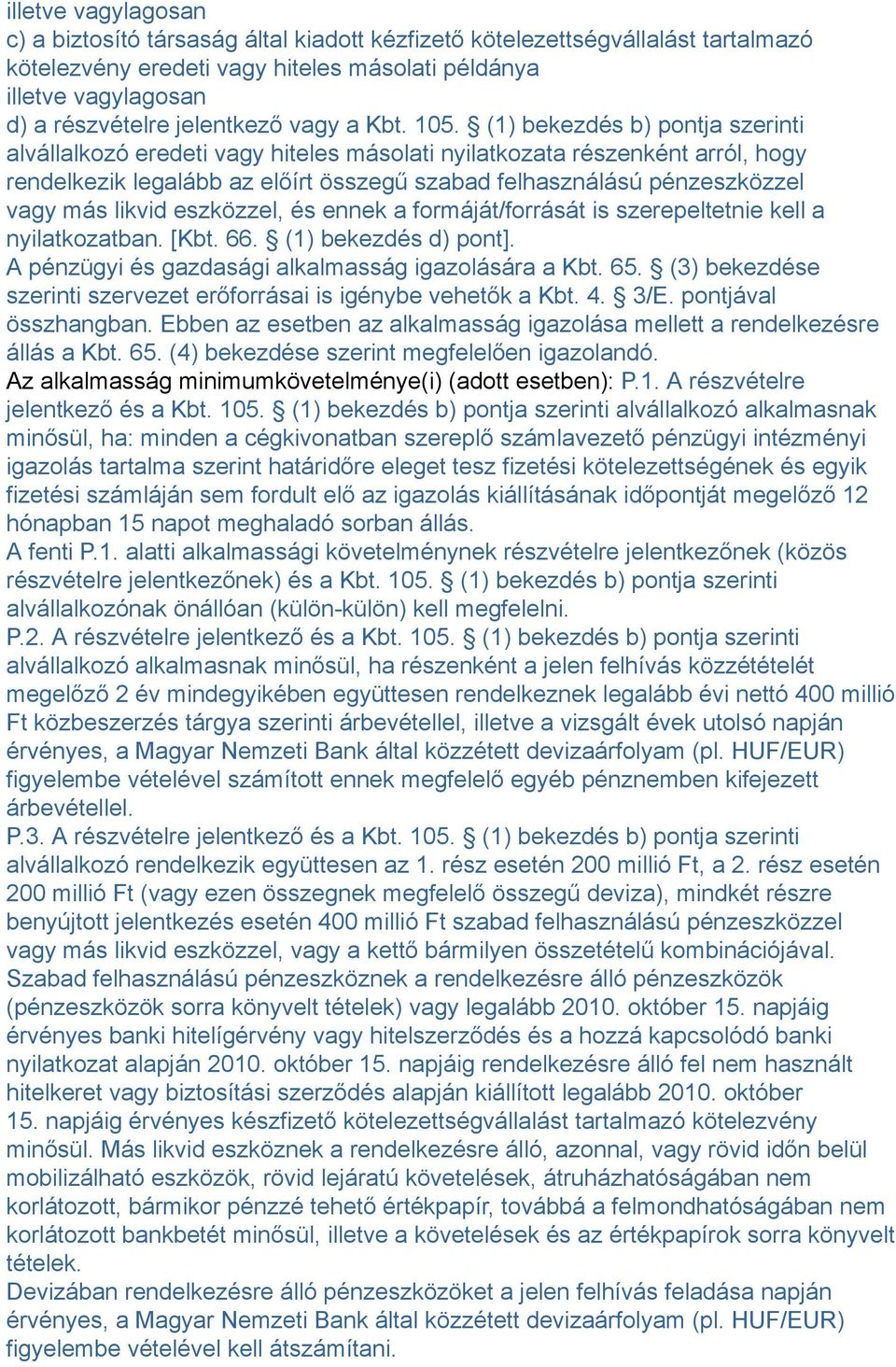 illetve vagylagosan
c) a biztosító társaság által kiadott kézfizető kötelezettségvállalást tartalmazó kötelezvény eredeti vagy hiteles másolati példánya
illetve vagylagosan
d) a részvételre jelentkező vagy a Kbt. 105. § (1) bekezdés b) pontja szerinti alvállalkozó eredeti vagy hiteles másolati nyilatkozata részenként arról, hogy rendelkezik legalább az előírt összegű szabad felhasználású pénzeszközzel vagy más likvid eszközzel, és ennek a formáját/forrását is szerepeltetnie kell a nyilatkozatban. [Kbt. 66. § (1) bekezdés d) pont].
A pénzügyi és gazdasági alkalmasság igazolására a Kbt. 65. § (3) bekezdése szerinti szervezet erőforrásai is igénybe vehetők a Kbt. 4. § 3/E. pontjával összhangban. Ebben az esetben az alkalmasság igazolása mellett a rendelkezésre állás a Kbt. 65. (4) bekezdése szerint megfelelően igazolandó.
Az alkalmasság minimumkövetelménye(i) (adott esetben): P.1. A részvételre jelentkező és a Kbt. 105. § (1) bekezdés b) pontja szerinti alvállalkozó alkalmasnak minősül, ha: minden a cégkivonatban szereplő számlavezető pénzügyi intézményi igazolás tartalma szerint határidőre eleget tesz fizetési kötelezettségének és egyik fizetési számláján sem fordult elő az igazolás kiállításának időpontját megelőző 12 hónapban 15 napot meghaladó sorban állás.
A fenti P.1. alatti alkalmassági követelménynek részvételre jelentkezőnek (közös részvételre jelentkezőnek) és a Kbt. 105. § (1) bekezdés b) pontja szerinti alvállalkozónak önállóan (külön-külön) kell megfelelni.
P.2. A részvételre jelentkező és a Kbt. 105. § (1) bekezdés b) pontja szerinti alvállalkozó alkalmasnak minősül, ha részenként a jelen felhívás közzétételét megelőző 2 év mindegyikében együttesen rendelkeznek legalább évi nettó 400 millió Ft közbeszerzés tárgya szerinti árbevétellel, illetve a vizsgált évek utolsó napján érvényes, a Magyar Nemzeti Bank által közzétett devizaárfolyam (pl. HUF/EUR) figyelembe vételével számított ennek megfelelő egyéb pénznemben kifejezett árbevétellel.
P.3. A részvételre jelentkező és a Kbt. 105. § (1) bekezdés b) pontja szerinti alvállalkozó rendelkezik együttesen az 1. rész esetén 200 millió Ft, a 2. rész esetén 200 millió Ft (vagy ezen összegnek megfelelő összegű deviza), mindkét részre benyújtott jelentkezés esetén 400 millió Ft szabad felhasználású pénzeszközzel vagy más likvid eszközzel, vagy a kettő bármilyen összetételű kombinációjával. Szabad felhasználású pénzeszköznek a rendelkezésre álló pénzeszközök (pénzeszközök sorra könyvelt tételek) vagy legalább 2010. október 15. napjáig érvényes banki hitelígérvény vagy hitelszerződés és a hozzá kapcsolódó banki nyilatkozat alapján 2010. október 15. napjáig rendelkezésre álló fel nem használt hitelkeret vagy biztosítási szerződés alapján kiállított legalább 2010. október 15. napjáig érvényes készfizető kötelezettségvállalást tartalmazó kötelezvény minősül. Más likvid eszköznek a rendelkezésre álló, azonnal, vagy rövid időn belül mobilizálható eszközök, rövid lejáratú követelések, átruházhatóságában nem korlátozott, bármikor pénzzé tehető értékpapír, továbbá a felmondhatóságában nem korlátozott bankbetét minősül, illetve a követelések és az értékpapírok sorra könyvelt tételek.
Devizában rendelkezésre álló pénzeszközöket a jelen felhívás feladása napján érvényes, a Magyar Nemzeti Bank által közzétett devizaárfolyam (pl. HUF/EUR) figyelembe vételével kell átszámítani.